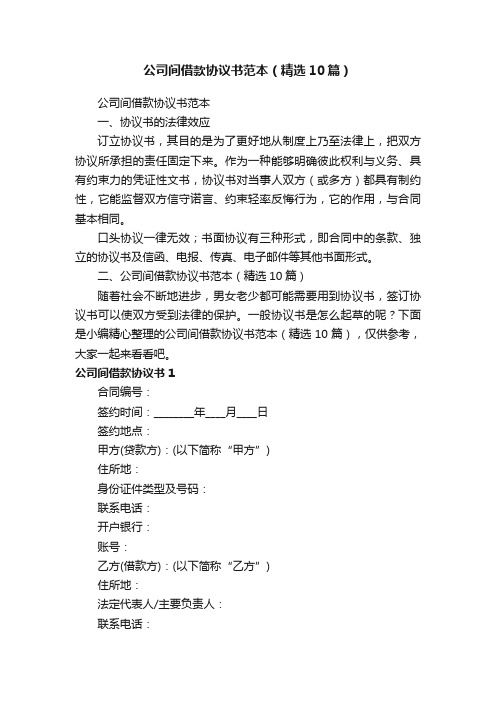 公司间借款协议书范本（精选10篇）

公司间借款协议书范本

一、协议书的法律效应

订立协议书，其目的是为了更好地从制度上乃至法律上，把双方协议所承担的责任固定下来。作为一种能够明确彼此权利与义务、具有约束力的凭证性文书，协议书对当事人双方（或多方）都具有制约性，它能监督双方信守诺言、约束轻率反悔行为，它的作用，与合同基本相同。

口头协议一律无效；书面协议有三种形式，即合同中的条款、独立的协议书及信函、电报、传真、电子邮件等其他书面形式。

二、公司间借款协议书范本（精选10篇）

随着社会不断地进步，男女老少都可能需要用到协议书，签订协议书可以使双方受到法律的保护。一般协议书是怎么起草的呢？下面是小编精心整理的公司间借款协议书范本（精选10篇），仅供参考，大家一起来看看吧。

公司间借款协议书1

合同编号：

签约时间：_______年___月___日

签约地点：

甲方(贷款方)：(以下简称“甲方”)

住所地：

身份证件类型及号码：

联系电话：

开户银行：

账号：

乙方(借款方)：(以下简称“乙方”)

住所地：

法定代表人/主要负责人：

联系电话：